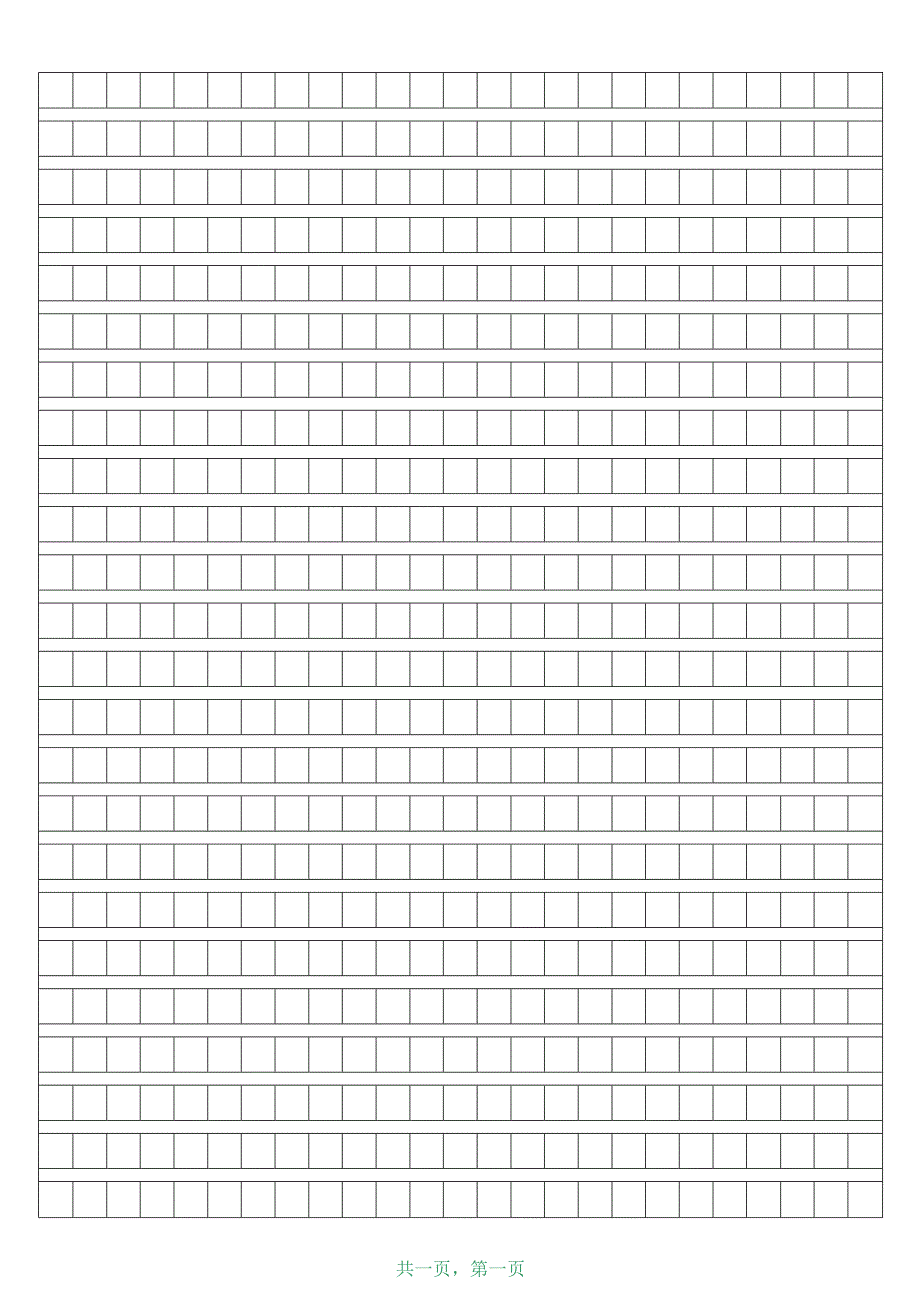 共一页，第一页